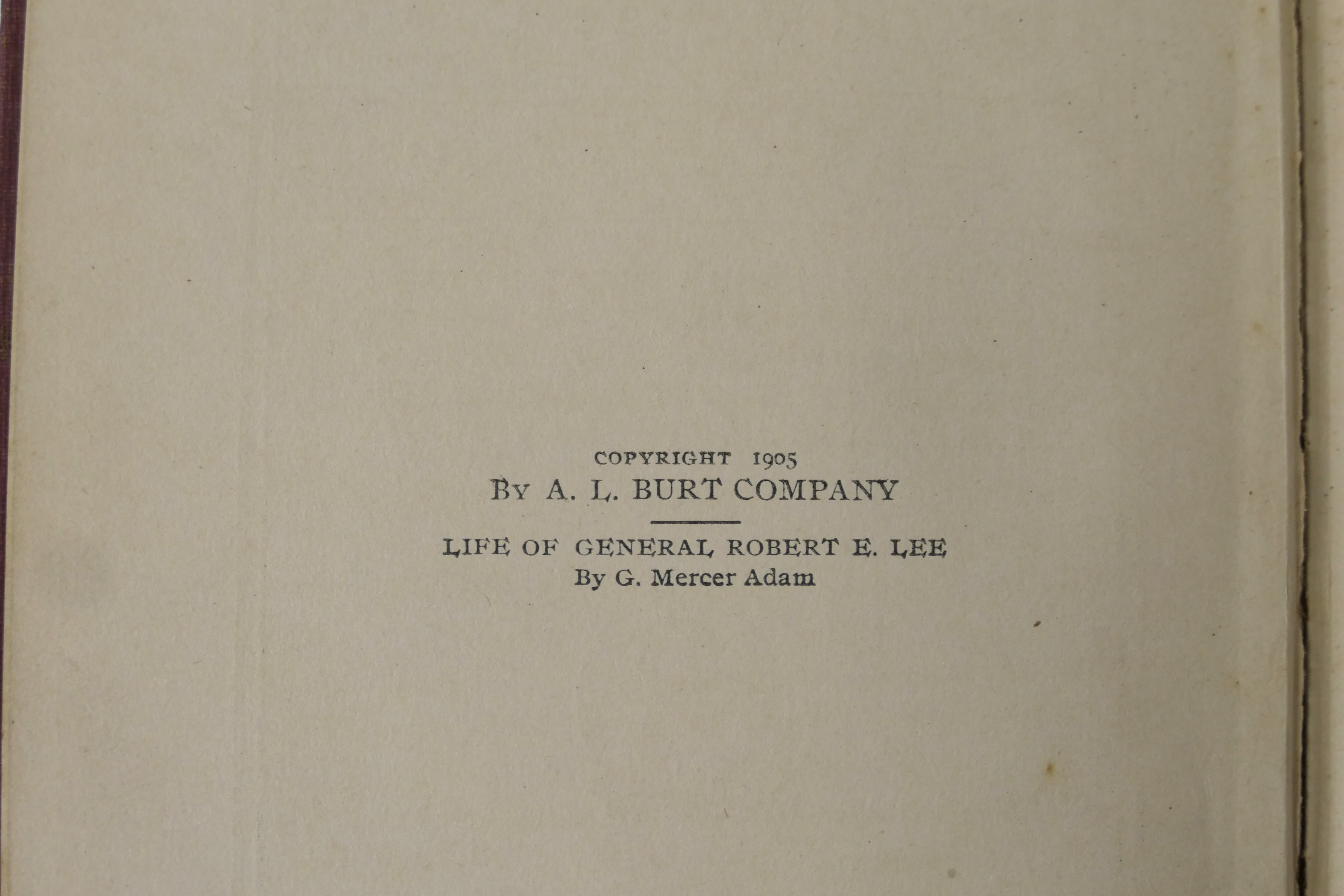 COPYRIGHT 1905
BY A. L. BURT COMPANY

LIFE OF GENERAL ROBERT E. LEE
By G. Mercer Adam